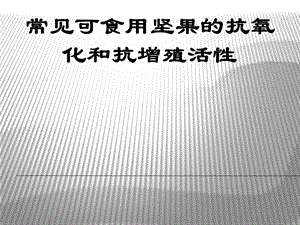 常见可食用坚果的抗氧化和抗增殖活性